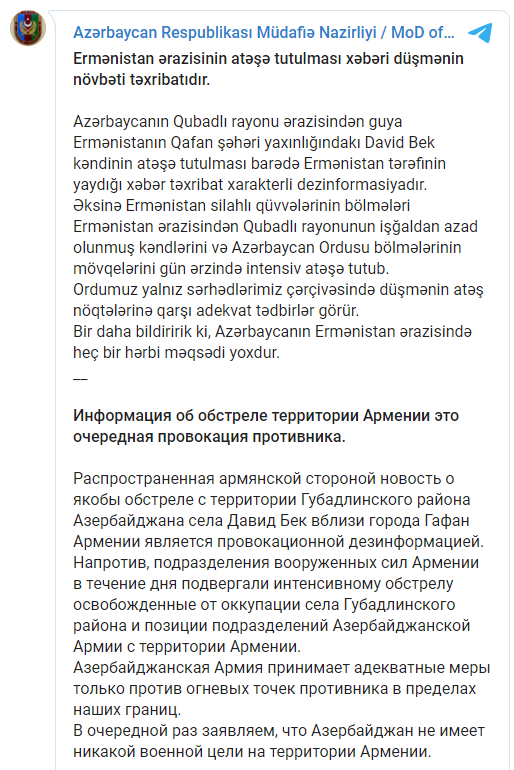 Azərbaycan Respublikası Müdafiə Nazirliyi / MoD of...

Ermənistan ərazisinin atəşə tutulması xəbəri düşmənin növbəti təxribatıdır.

Azərbaycanın Qubadlı rayonu ərazisindən guya Ermənistanın Qafan şəhəri yaxınlığındakı David Bek kəndinin atəşə tutulması barədə Ermənistan tərəfinin yaydığı xəbər təxribat xarakterli dezinformasiyadır.
Əksinə Ermənistan silahlı qüvvələrinin bölmələri Ermənistan ərazisindən Qubadlı rayonunun işğaldan azad olunmuş kəndlərini və Azərbaycan Ordusu bölmələrinin mövqelərini gün ərzində intensiv atəşə tutub.
Ordumuz yalnız sərhədlərimiz çərçivəsində düşmənin atəş nöqtələrinə qarşı adekvat tədbirlər görür.
Bir daha bildiririk ki, Azərbaycanın Ermənistan ərazisində heç bir hərbi məqsədi yoxdur.

—

Информация об обстреле территории Армении это очередная провокация противника.

Распространенная армянской стороной новость о якобы обстреле с территории Губадлинского района Азербайджана села Давид Бек вблизи города Гафан Армении является провокационной дезинформацией.
Напротив, подразделения вооруженных сил Армении в течение дня подвергали интенсивному обстрелу освобожденные от оккупации села Губадлинского района и позиции подразделений Азербайджанской Армии с территории Армении.
Азербайджанская Армия принимает адекватные меры только против огневых точек противника в пределах наших границ.
В очередной раз заявляем, что Азербайджан не имеет никакой военной цели на территории Армении.